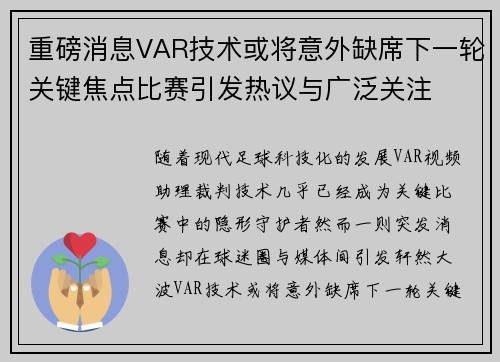 重磅消息VAR技术或将意外缺席下一轮关键焦点比赛引发热议与广泛关注

随着现代足球科技化的发展VAR视频助理裁判技术几乎已经成为关键比赛中的隐形守护者然而一则突发消息却在球迷圈与媒体间引发轩然大波VAR技术或将意外缺席下一轮关键